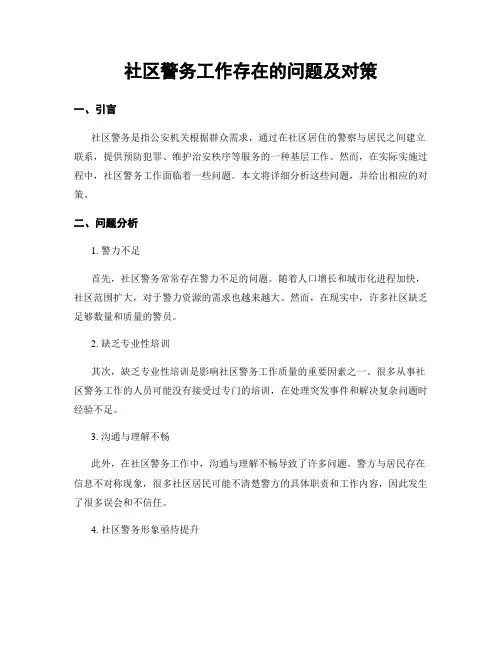 社区警务工作存在的问题及对策

一、引言

社区警务是指公安机关根据群众需求，通过在社区居住的警察与居民之间建立联系，提供预防犯罪、维护治安秩序等服务的一种基层工作。然而，在实际实施过程中，社区警务工作面临着一些问题。本文将详细分析这些问题，并给出相应的对策。

二、问题分析

1. 警力不足

首先，社区警务常常存在警力不足的问题。随着人口增长和城市化进程加快，社区范围扩大，对于警力资源的需求也越来越大。然而，在现实中，许多社区缺乏足够数量和质量的警员。

2. 缺乏专业性培训

其次，缺乏专业性培训是影响社区警务工作质量的重要因素之一。很多从事社区警务工作的人员可能没有接受过专门的培训，在处理突发事件和解决复杂问题时经验不足。

3. 沟通与理解不畅

此外，在社区警务工作中，沟通与理解不畅导致了许多问题。警方与居民存在信息不对称现象，很多社区居民可能不清楚警方的具体职责和工作内容，因此发生了很多误会和不信任。

4. 社区警务形象亟待提升